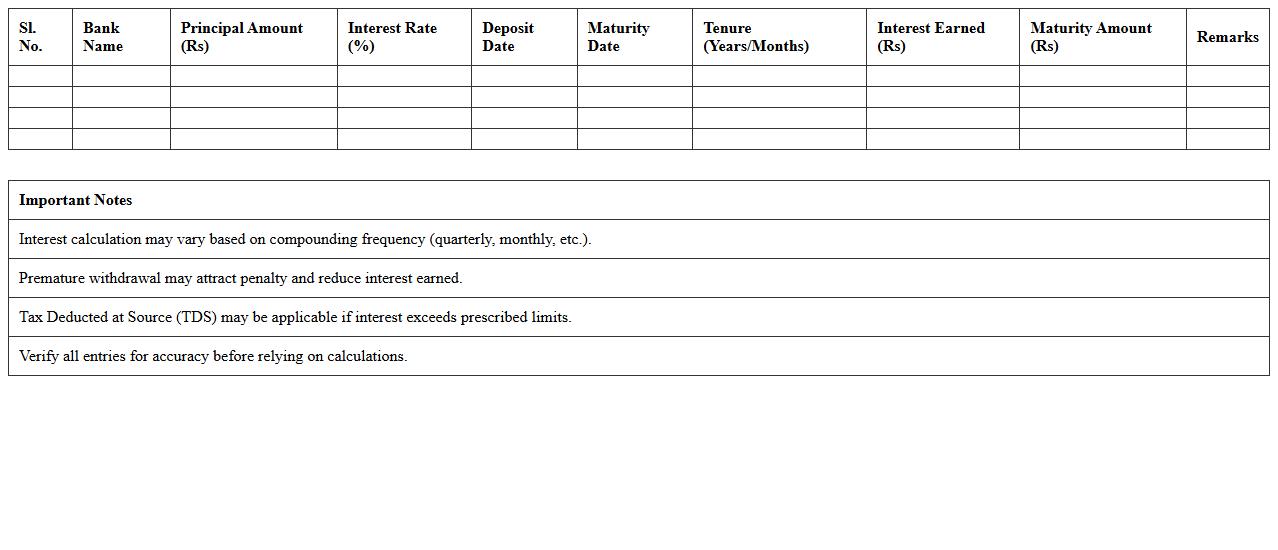 | Sl. No. | Bank Name | Principal Amount (Rs) | Interest Rate (%) | Deposit Date | Maturity Date | Tenure (Years/Months) | Interest Earned (Rs) | Maturity Amount (Rs) | Remarks |
|---|---|---|---|---|---|---|---|---|---|
| | | | | | | | | | |
| | | | | | | | | | |
| | | | | | | | | | |
| | | | | | | | | | |

| Important Notes |
|---|
| Interest calculation may vary based on compounding frequency (quarterly, monthly, etc.). |
| Premature withdrawal may attract penalty and reduce interest earned. |
| Tax Deducted at Source (TDS) may be applicable if interest exceeds prescribed limits. |
| Verify all entries for accuracy before relying on calculations. |